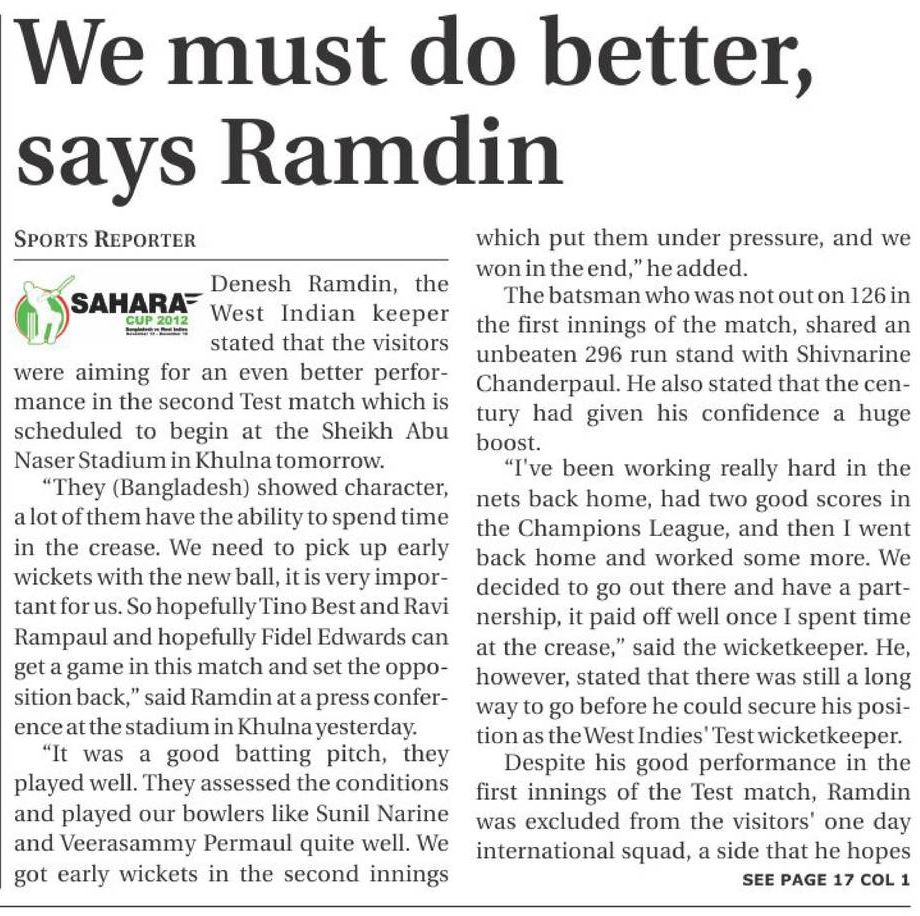 We must do better, says Ramdin

SPORTS REPORTER

SAHARA CUP 2012

Denesh Ramdin, the West Indian keeper stated that the visitors were aiming for an even better performance in the second Test match which is scheduled to begin at the Sheikh Abu Naser Stadium in Khulna tomorrow.

"They (Bangladesh) showed character, a lot of them have the ability to spend time in the crease. We need to pick up early wickets with the new ball, it is very important for us. So hopefully Tino Best and Ravi Rampaul and hopefully Fidel Edwards can get a game in this match and set the opposition back," said Ramdin at a press conference at the stadium in Khulna yesterday.

"It was a good batting pitch, they played well. They assessed the conditions and played our bowlers like Sunil Narine and Veerasammy Permaul quite well. We got early wickets in the second innings which put them under pressure, and we won in the end," he added.

The batsman who was not out on 126 in the first innings of the match, shared an unbeaten 296 run stand with Shivnarine Chanderpaul. He also stated that the century had given his confidence a huge boost.

"I've been working really hard in the nets back home, had two good scores in the Champions League, and then I went back home and worked some more. We decided to go out there and have a partnership, it paid off well once I spent time at the crease," said the wicketkeeper. He, however, stated that there was still a long way to go before he could secure his position as the West Indies' Test wicketkeeper.

Despite his good performance in the first innings of the Test match, Ramdin was excluded from the visitors' one day international squad, a side that he hopes

SEE PAGE 17 COL 1